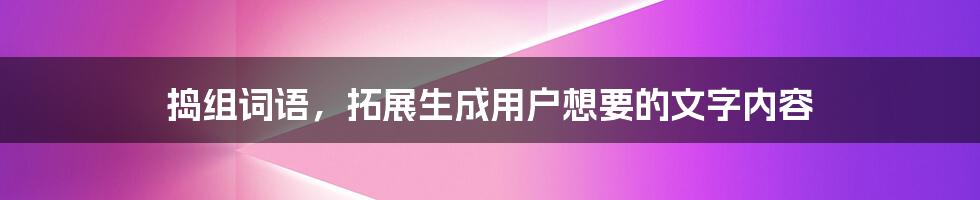 捣组词语，拓展生成用户想要的文字内容